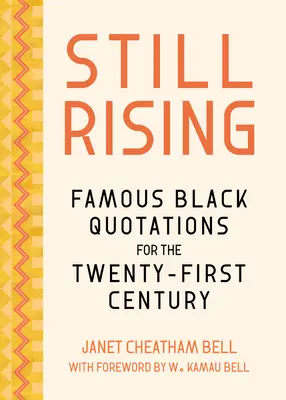 STILL RISING

FAMOUS BLACK QUOTATIONS FOR THE TWENTY-FIRST CENTURY

JANET CHEATHAM BELL

WITH FOREWORD BY W. KAMAU BELL